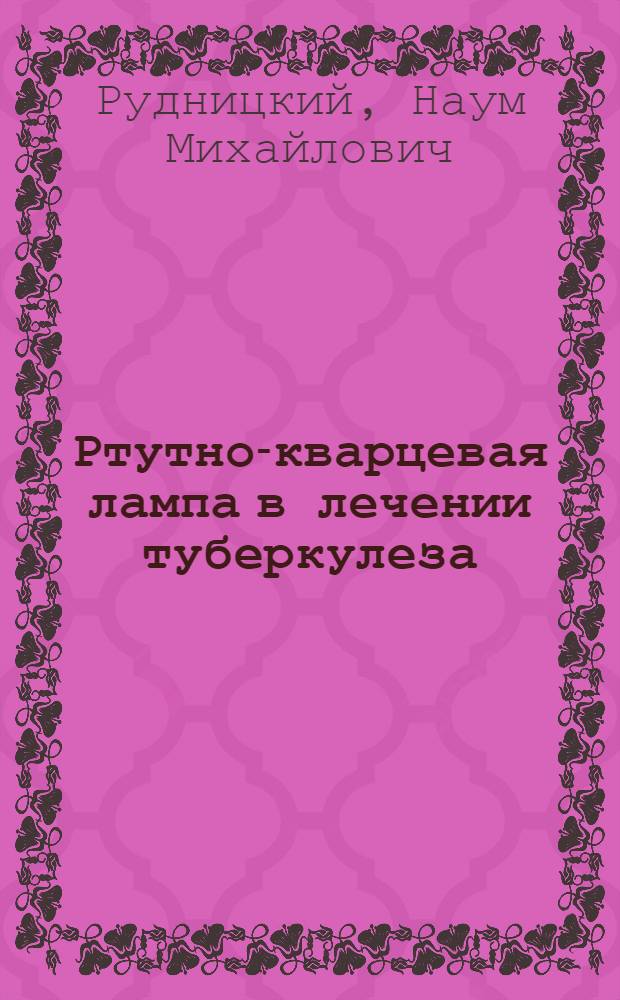 Рудницкий, Наум Михайлович

Ртутно-кварцевая лампа в лечении туберкулеза